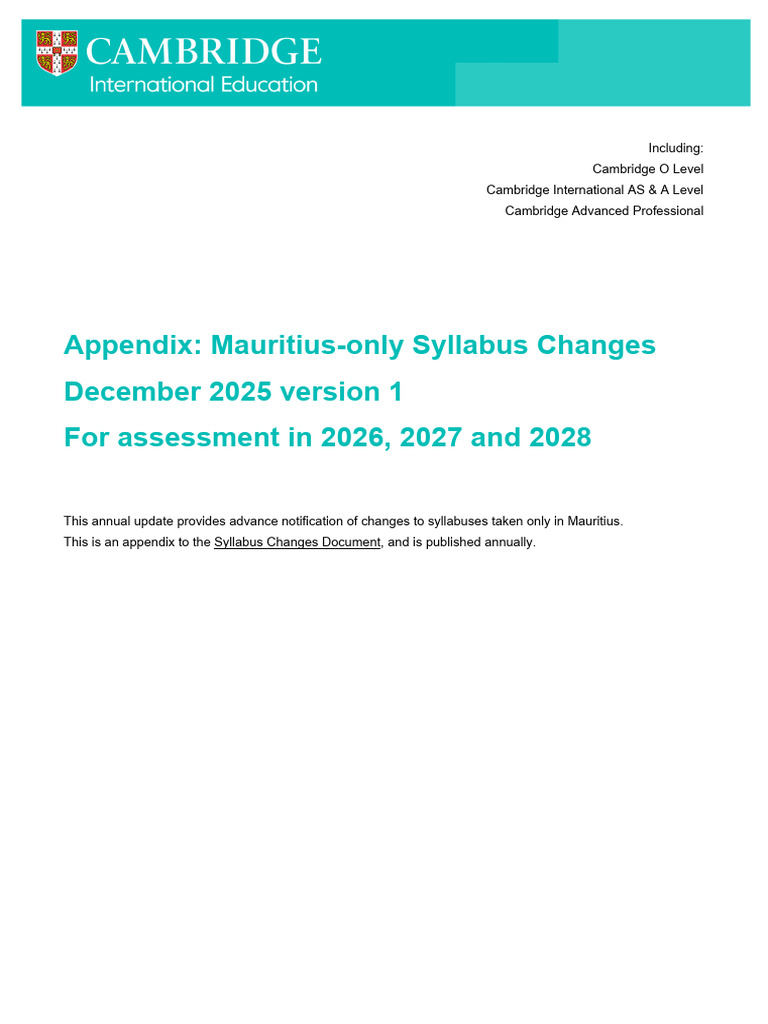 CAMBRIDGE
International Education

Including:
Cambridge O Level
Cambridge International AS & A Level
Cambridge Advanced Professional

Appendix: Mauritius-only Syllabus Changes
December 2025 version 1
For assessment in 2026, 2027 and 2028

This annual update provides advance notification of changes to syllabuses taken only in Mauritius.
This is an appendix to the Syllabus Changes Document, and is published annually.